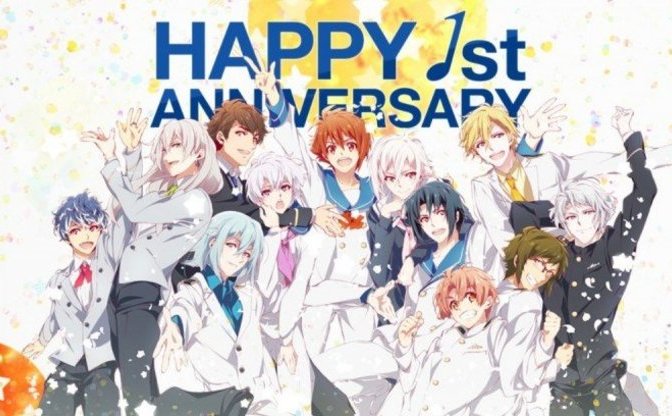 HAPPY 1st
ANNIVERSARY